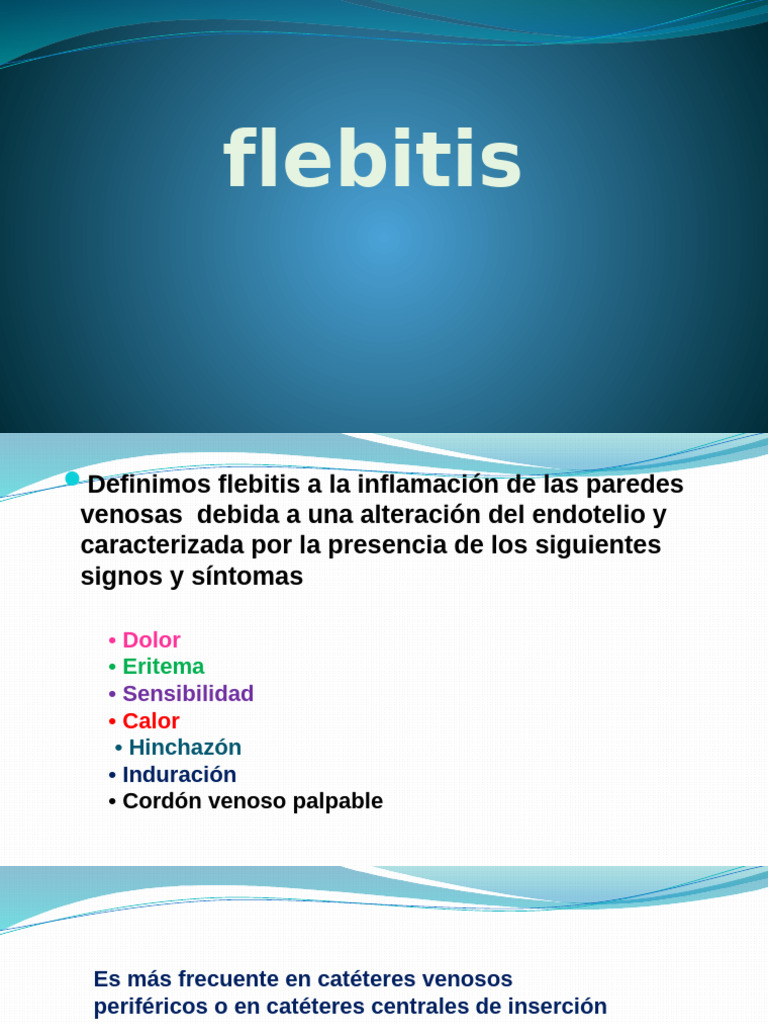 flebitis

Definimos flebitis a la inflamación de las paredes venosas debida a una alteración del endotelio y caracterizada por la presencia de los siguientes signos y síntomas

• Dolor
• Eritema
• Sensibilidad
• Calor
• Hinchazón
• Induración
• Cordón venoso palpable

Es más frecuente en catéteres venosos periféricos o en catéteres centrales de inserción